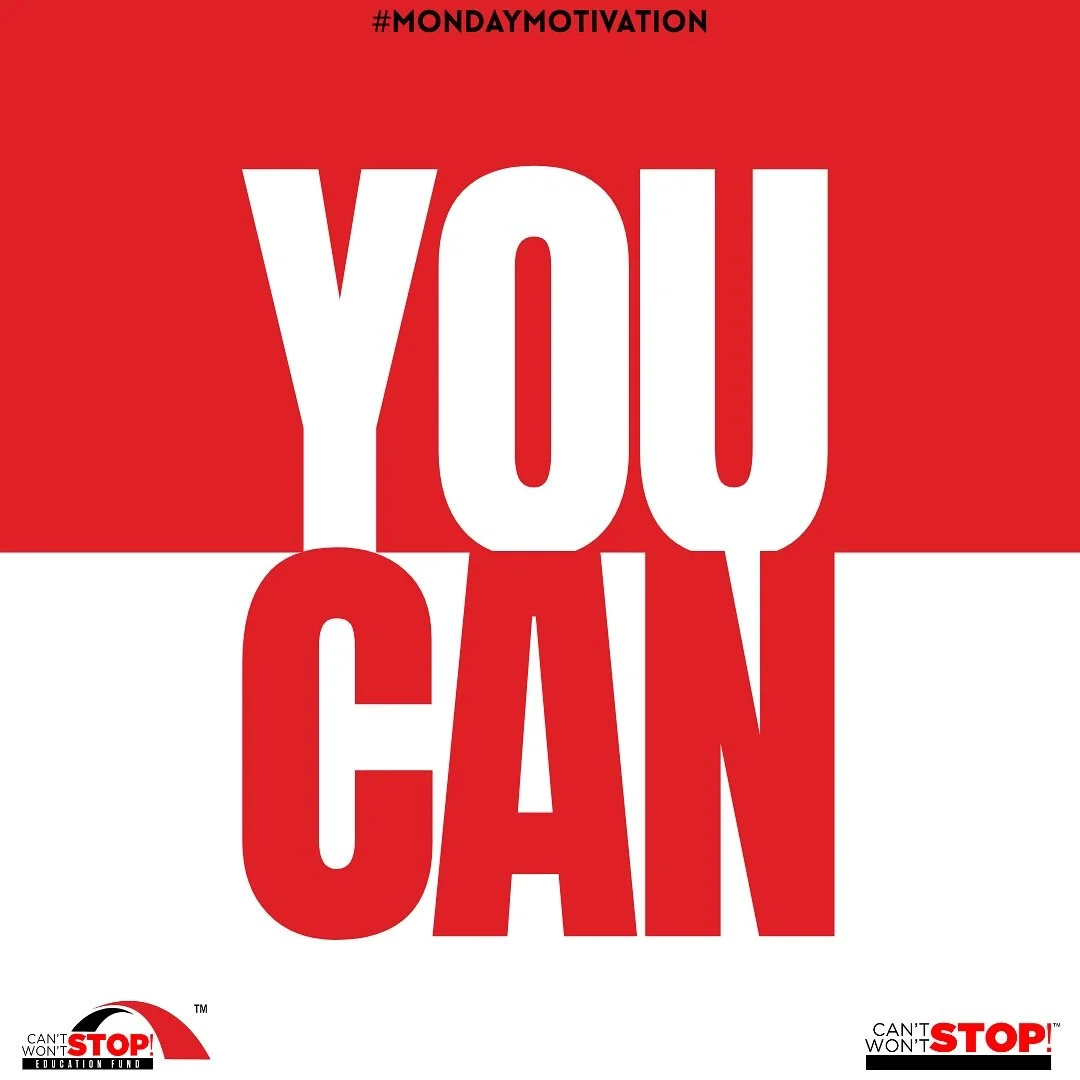 #MONDAYMOTIVATION

YOU
CAN

CAN'T WON'T STOP! EDUCATION FUND ™

CAN'T WON'T STOP! ™